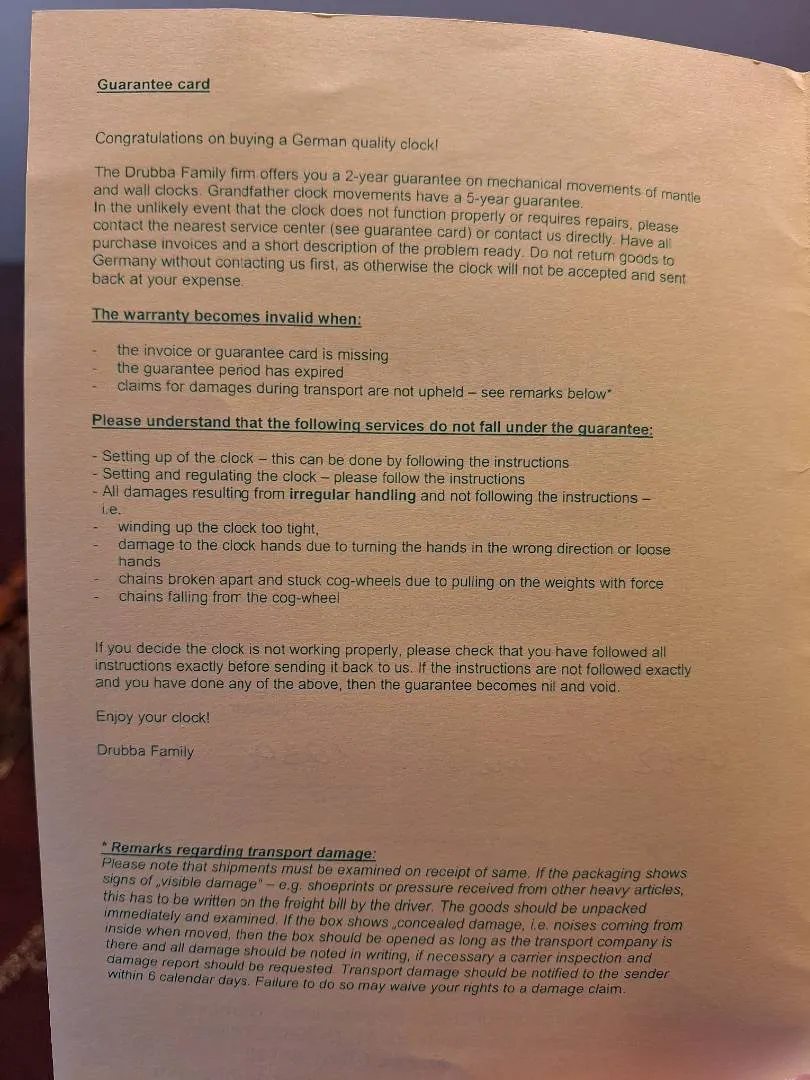 Guarantee card

Congratulations on buying a German quality clock!

The Drubba Family firm offers you a 2-year guarantee on mechanical movements of mantle and wall clocks. Grandfather clock movements have a 5-year guarantee.
In the unlikely event that the clock does not function properly or requires repairs, please contact the nearest service center (see guarantee card) or contact us directly. Have all purchase invoices and a short description of the problem ready. Do not return goods to Germany without contacting us first, as otherwise the clock will not be accepted and sent back at your expense.

The warranty becomes invalid when:

- the invoice or guarantee card is missing
- the guarantee period has expired
- claims for damages during transport are not upheld – see remarks below*

Please understand that the following services do not fall under the guarantee:

- Setting up of the clock – this can be done by following the instructions
- Setting and regulating the clock – please follow the instructions
- All damages resulting from irregular handling and not following the instructions – i.e.
- winding up the clock too tight,
- damage to the clock hands due to turning the hands in the wrong direction or loose hands
- chains broken apart and stuck cog-wheels due to pulling on the weights with force
- chains falling from the cog-wheel

If you decide the clock is not working properly, please check that you have followed all instructions exactly before sending it back to us. If the instructions are not followed exactly and you have done any of the above, then the guarantee becomes nil and void.

Enjoy your clock!

Drubba Family

* Remarks regarding transport damage:
Please note that shipments must be examined on receipt of same. If the packaging shows signs of „visible damage" – e.g. shoeprints or pressure received from other heavy articles, this has to be written on the freight bill by the driver. The goods should be unpacked immediately and examined. If the box shows „concealed damage, i.e. noises coming from inside when moved, then the box should be opened as long as the transport company is there and all damage should be noted in writing, if necessary a carrier inspection and damage report should be requested. Transport damage should be notified to the sender within 6 calendar days. Failure to do so may waive your rights to a damage claim.